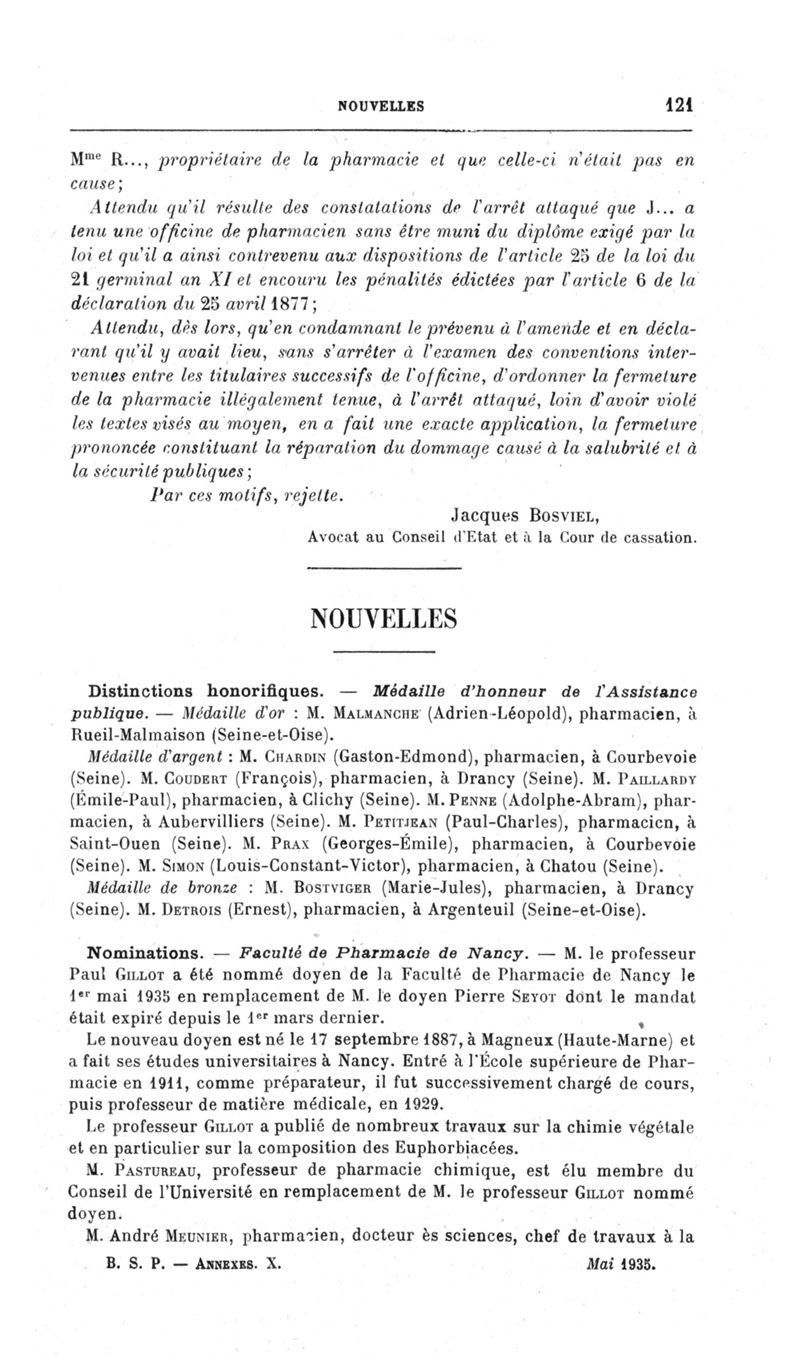 NOUVELLES 121

M$^{me}$ R..., propriétaire de la pharmacie et que celle-ci n'était pas en cause;

Attendu qu'il résulte des constatations de l'arrêt attaqué que J... a tenu une officine de pharmacien sans être muni du diplôme exigé par la loi et qu'il a ainsi contrevenu aux dispositions de l'article 25 de la loi du 21 germinal an XI et encouru les pénalités édictées par l'article 6 de la déclaration du 25 avril 1877;

Attendu, dès lors, qu'en condamnant le prévenu à l'amende et en déclarant qu'il y avait lieu, sans s'arrêter à l'examen des conventions intervenues entre les titulaires successifs de l'officine, d'ordonner la fermeture de la pharmacie illégalement tenue, à l'arrêt attaqué, loin d'avoir violé les textes visés au moyen, en a fait une exacte application, la fermeture prononcée constituant la réparation du dommage causé à la salubrité et à la sécurité publiques;

Par ces motifs, rejette.

Jacques Bosviel,
Avocat au Conseil d'Etat et à la Cour de cassation.

NOUVELLES

Distinctions honorifiques. — Médaille d'honneur de l'Assistance publique. — Médaille d'or : M. Malmanche (Adrien-Léopold), pharmacien, à Rueil-Malmaison (Seine-et-Oise).

Médaille d'argent : M. Chardin (Gaston-Edmond), pharmacien, à Courbevoie (Seine). M. Coudert (François), pharmacien, à Drancy (Seine). M. Paillardy (Émile-Paul), pharmacien, à Clichy (Seine). M. Penne (Adolphe-Abram), pharmacien, à Aubervilliers (Seine). M. Petitjean (Paul-Charles), pharmacien, à Saint-Ouen (Seine). M. Prax (Georges-Émile), pharmacien, à Courbevoie (Seine). M. Simon (Louis-Constant-Victor), pharmacien, à Chatou (Seine).

Médaille de bronze : M. Bostviger (Marie-Jules), pharmacien, à Drancy (Seine). M. Detrois (Ernest), pharmacien, à Argenteuil (Seine-et-Oise).

Nominations. — Faculté de Pharmacie de Nancy. — M. le professeur Paul Gillot a été nommé doyen de la Faculté de Pharmacie de Nancy le 1$^{er}$ mai 1935 en remplacement de M. le doyen Pierre Seyot dont le mandat était expiré depuis le 1$^{er}$ mars dernier.

Le nouveau doyen est né le 17 septembre 1887, à Magneux (Haute-Marne) et a fait ses études universitaires à Nancy. Entré à l'École supérieure de Pharmacie en 1911, comme préparateur, il fut successivement chargé de cours, puis professeur de matière médicale, en 1929.

Le professeur Gillot a publié de nombreux travaux sur la chimie végétale et en particulier sur la composition des Euphorbiacées.

M. Pastureau, professeur de pharmacie chimique, est élu membre du Conseil de l'Université en remplacement de M. le professeur Gillot nommé doyen.

M. André Meunier, pharmacien, docteur ès sciences, chef de travaux à la

B. S. P. — Annexes. X. Mai 1935.